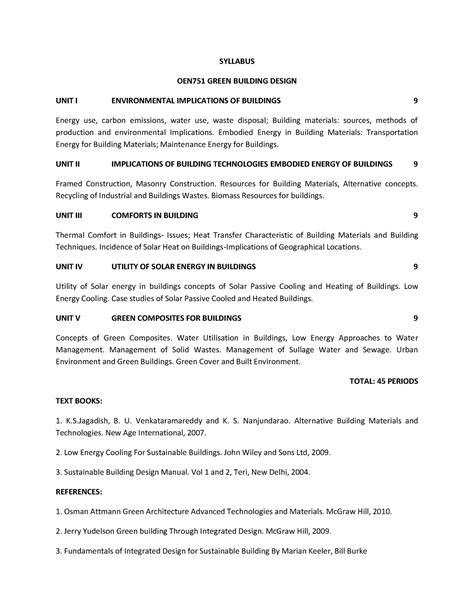 SYLLABUS

OEN751 GREEN BUILDING DESIGN

UNIT I ENVIRONMENTAL IMPLICATIONS OF BUILDINGS 9

Energy use, carbon emissions, water use, waste disposal; Building materials: sources, methods of production and environmental Implications. Embodied Energy in Building Materials: Transportation Energy for Building Materials; Maintenance Energy for Buildings.

UNIT II IMPLICATIONS OF BUILDING TECHNOLOGIES EMBODIED ENERGY OF BUILDINGS 9

Framed Construction, Masonry Construction. Resources for Building Materials, Alternative concepts. Recycling of Industrial and Buildings Wastes. Biomass Resources for buildings.

UNIT III COMFORTS IN BUILDING 9

Thermal Comfort in Buildings- Issues; Heat Transfer Characteristic of Building Materials and Building Techniques. Incidence of Solar Heat on Buildings-Implications of Geographical Locations.

UNIT IV UTILITY OF SOLAR ENERGY IN BUILDINGS 9

Utility of Solar energy in buildings concepts of Solar Passive Cooling and Heating of Buildings. Low Energy Cooling. Case studies of Solar Passive Cooled and Heated Buildings.

UNIT V GREEN COMPOSITES FOR BUILDINGS 9

Concepts of Green Composites. Water Utilisation in Buildings, Low Energy Approaches to Water Management. Management of Solid Wastes. Management of Sullage Water and Sewage. Urban Environment and Green Buildings. Green Cover and Built Environment.

TOTAL: 45 PERIODS

TEXT BOOKS:

1. K.S.Jagadish, B. U. Venkataramareddy and K. S. Nanjundarao. Alternative Building Materials and Technologies. New Age International, 2007.

2. Low Energy Cooling For Sustainable Buildings. John Wiley and Sons Ltd, 2009.

3. Sustainable Building Design Manual. Vol 1 and 2, Teri, New Delhi, 2004.

REFERENCES:

1. Osman Attmann Green Architecture Advanced Technologies and Materials. McGraw Hill, 2010.

2. Jerry Yudelson Green building Through Integrated Design. McGraw Hill, 2009.

3. Fundamentals of Integrated Design for Sustainable Building By Marian Keeler, Bill Burke